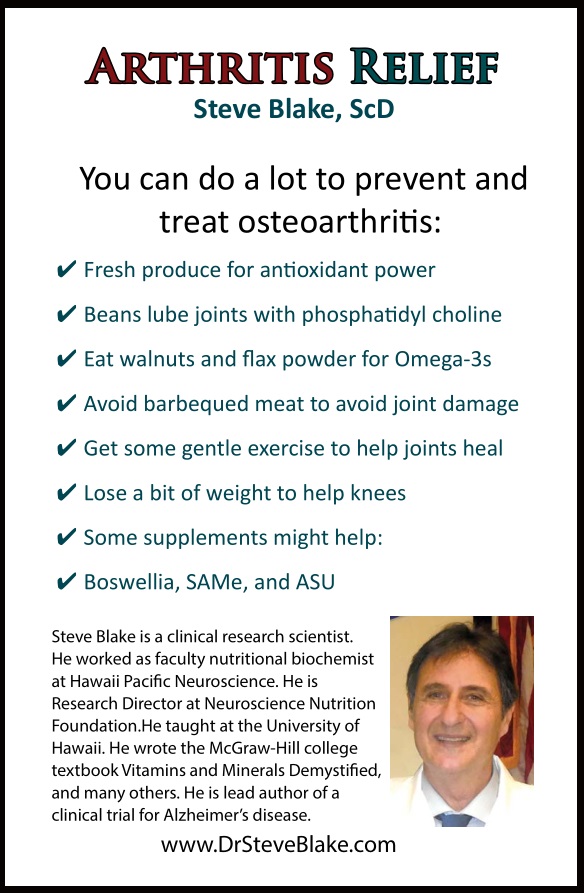 ARTHRITIS RELIEF
Steve Blake, ScD

You can do a lot to prevent and treat osteoarthritis:

✔ Fresh produce for antioxidant power

✔ Beans lube joints with phosphatidyl choline

✔ Eat walnuts and flax powder for Omega-3s

✔ Avoid barbequed meat to avoid joint damage

✔ Get some gentle exercise to help joints heal

✔ Lose a bit of weight to help knees

✔ Some supplements might help:

✔ Boswellia, SAMe, and ASU

Steve Blake is a clinical research scientist. He worked as faculty nutritional biochemist at Hawaii Pacific Neuroscience. He is Research Director at Neuroscience Nutrition Foundation.He taught at the University of Hawaii. He wrote the McGraw-Hill college textbook Vitamins and Minerals Demystified, and many others. He is lead author of a clinical trial for Alzheimer's disease.

www.DrSteveBlake.com